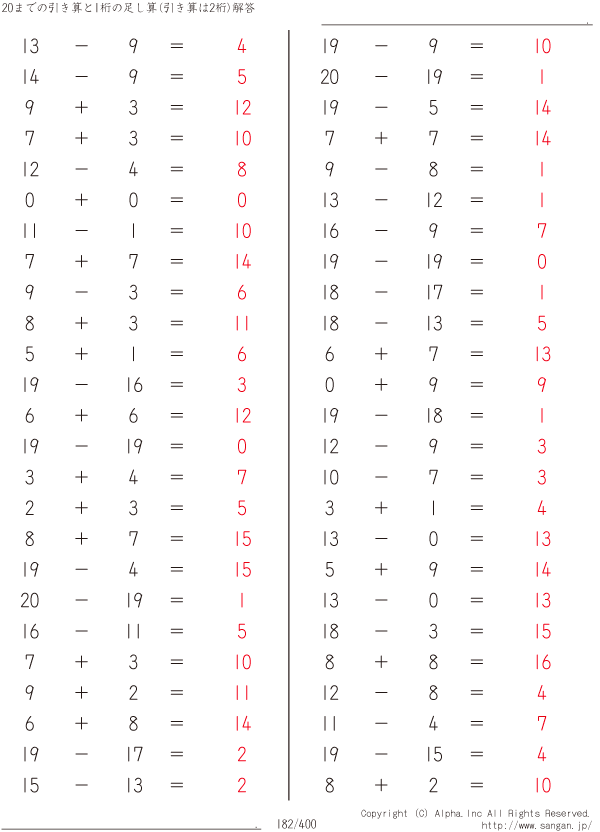 20までの引き算と1桁の足し算(引き算は2桁)解答

$13 - 9 = 4$
$14 - 9 = 5$
$9 + 3 = 12$
$7 + 3 = 10$
$12 - 4 = 8$
$0 + 0 = 0$
$11 - 1 = 10$
$7 + 7 = 14$
$9 - 3 = 6$
$8 + 3 = 11$
$5 + 1 = 6$
$19 - 16 = 3$
$6 + 6 = 12$
$19 - 19 = 0$
$3 + 4 = 7$
$2 + 3 = 5$
$8 + 7 = 15$
$19 - 4 = 15$
$20 - 19 = 1$
$16 - 11 = 5$
$7 + 3 = 10$
$9 + 2 = 11$
$6 + 8 = 14$
$19 - 17 = 2$
$15 - 13 = 2$

$19 - 9 = 10$
$20 - 19 = 1$
$19 - 5 = 14$
$7 + 7 = 14$
$9 - 8 = 1$
$13 - 12 = 1$
$16 - 9 = 7$
$19 - 19 = 0$
$18 - 17 = 1$
$18 - 13 = 5$
$6 + 7 = 13$
$0 + 9 = 9$
$19 - 18 = 1$
$12 - 9 = 3$
$10 - 7 = 3$
$3 + 1 = 4$
$13 - 0 = 13$
$5 + 9 = 14$
$13 - 0 = 13$
$18 - 3 = 15$
$8 + 8 = 16$
$12 - 8 = 4$
$11 - 4 = 7$
$19 - 15 = 4$
$8 + 2 = 10$

182/400

Copyright (C) Alpha.Inc All Rights Reserved.
http://www.sangan.jp/